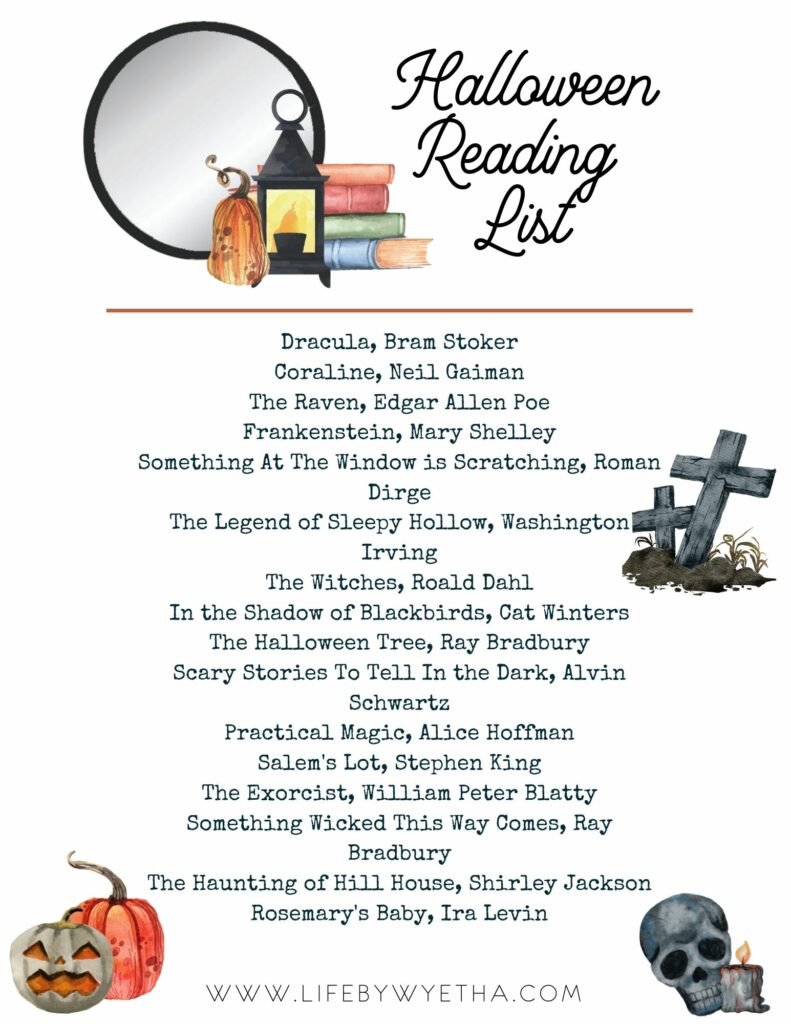 Halloween Reading List

Dracula, Bram Stoker
Coraline, Neil Gaiman
The Raven, Edgar Allen Poe
Frankenstein, Mary Shelley
Something At The Window is Scratching, Roman Dirge
The Legend of Sleepy Hollow, Washington Irving
The Witches, Roald Dahl
In the Shadow of Blackbirds, Cat Winters
The Halloween Tree, Ray Bradbury
Scary Stories To Tell In the Dark, Alvin Schwartz
Practical Magic, Alice Hoffman
Salem's Lot, Stephen King
The Exorcist, William Peter Blatty
Something Wicked This Way Comes, Ray Bradbury
The Haunting of Hill House, Shirley Jackson
Rosemary's Baby, Ira Levin

WWW.LIFEBYWYETHA.COM